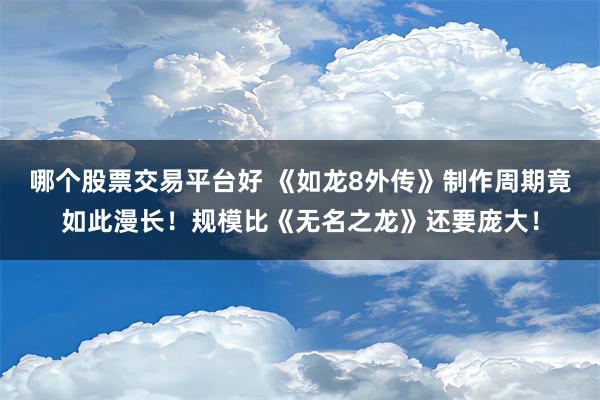 哪个股票交易平台好 《如龙8外传》制作周期竟如此漫长！规模比《无名之龙》还要庞大！